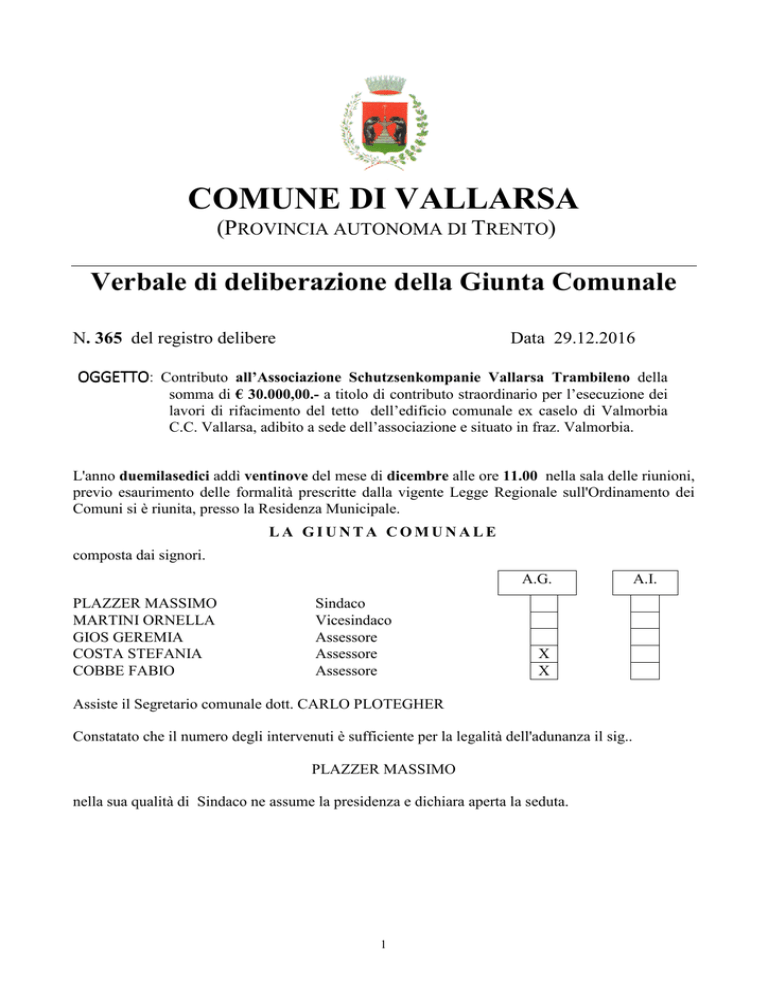 COMUNE DI VALLARSA
(PROVINCIA AUTONOMA DI TRENTO)

Verbale di deliberazione della Giunta Comunale

N. 365 del registro delibere

Data 29.12.2016

OGGETTO: Contributo all'Associazione Schutzsenkompanie Vallarsa Trambileno della somma di € 30.000,00.- a titolo di contributo straordinario per l'esecuzione dei lavori di rifacimento del tetto dell'edificio comunale ex caselo di Valmorbia C.C. Vallarsa, adibito a sede dell'associazione e situato in fraz. Valmorbia.

L'anno duemilasedici addì ventinove del mese di dicembre alle ore 11.00 nella sala delle riunioni, previo esaurimento delle formalità prescritte dalla vigente Legge Regionale sull'Ordinamento dei Comuni si è riunita, presso la Residenza Municipale.

LA GIUNTA COMUNALE

composta dai signori.

| | | A.G. | A.I. |
|---|---|---|---|
| PLAZZER MASSIMO | Sindaco | | |
| MARTINI ORNELLA | Vicesindaco | | |
| GIOS GEREMIA | Assessore | | |
| COSTA STEFANIA | Assessore | X | |
| COBBE FABIO | Assessore | X | |

Assiste il Segretario comunale dott. CARLO PLOTEGHER

Constatato che il numero degli intervenuti è sufficiente per la legalità dell'adunanza il sig..

PLAZZER MASSIMO

nella sua qualità di Sindaco ne assume la presidenza e dichiara aperta la seduta.

1